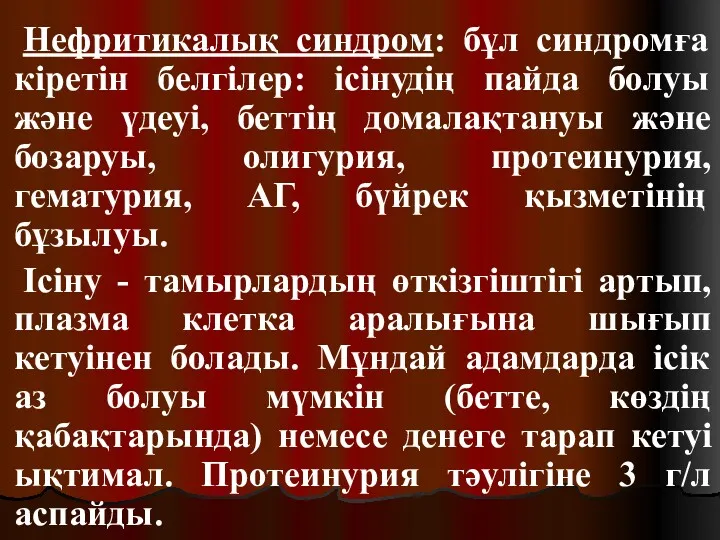 Нефритикалық синдром: бұл синдромға кіретін белгілер: ісінудің пайда болуы және үдеуі, беттің домалақтануы және бозаруы, олигурия, протеинурия, гематурия, АГ, бүйрек қызметінің бұзылуы.

Ісіну - тамырлардың өткізгіштігі артып, плазма клетка аралығына шығып кетуінен болады. Мұндай адамдарда ісік аз болуы мүмкін (бетте, көздің қабақтарында) немесе денеге тарап кетуі ықтимал. Протеинурия тәулігіне 3 г/л аспайды.